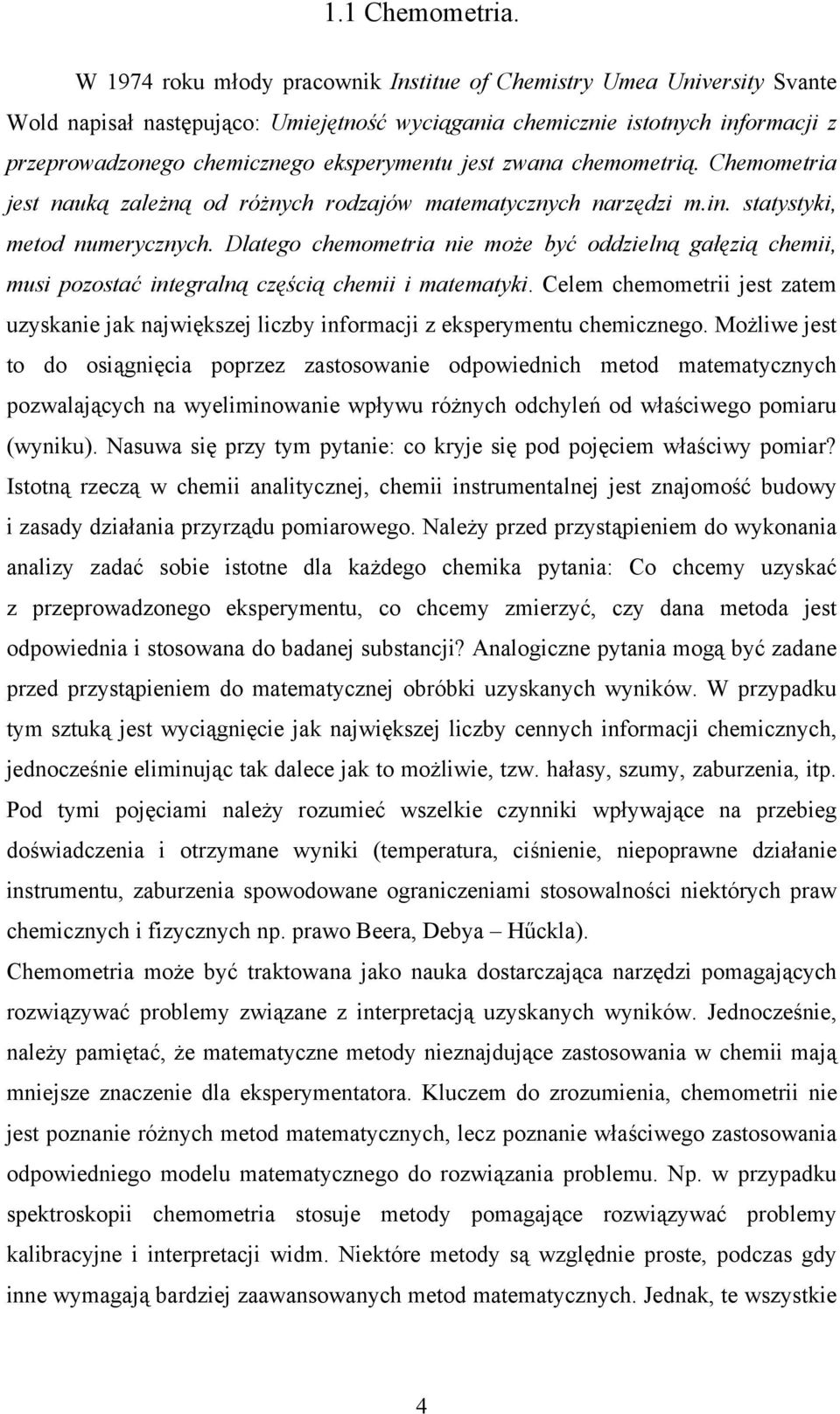 1.1 Chemometria.

W 1974 roku młody pracownik Institue of Chemistry Umea University Svante Wold napisał następująco: Umiejętność wyciągania chemicznie istotnych informacji z przeprowadzonego chemicznego eksperymentu jest zwana chemometrią. Chemometria jest nauką zależną od różnych rodzajów matematycznych narzędzi m.in. statystyki, metod numerycznych. Dlatego chemometria nie może być oddzielną gałęzią chemii, musi pozostać integralną częścią chemii i matematyki. Celem chemometrii jest zatem uzyskanie jak największej liczby informacji z eksperymentu chemicznego. Możliwe jest to do osiągnięcia poprzez zastosowanie odpowiednich metod matematycznych pozwalających na wyeliminowanie wpływu różnych odchyleń od właściwego pomiaru (wyniku). Nasuwa się przy tym pytanie: co kryje się pod pojęciem właściwy pomiar? Istotną rzeczą w chemii analitycznej, chemii instrumentalnej jest znajomość budowy i zasady działania przyrządu pomiarowego. Należy przed przystąpieniem do wykonania analizy zadać sobie istotne dla każdego chemika pytania: Co chcemy uzyskać z przeprowadzonego eksperymentu, co chcemy zmierzyć, czy dana metoda jest odpowiednia i stosowana do badanej substancji? Analogiczne pytania mogą być zadane przed przystąpieniem do matematycznej obróbki uzyskanych wyników. W przypadku tym sztuką jest wyciągnięcie jak największej liczby cennych informacji chemicznych, jednocześnie eliminując tak dalece jak to możliwie, tzw. hałasy, szumy, zaburzenia, itp. Pod tymi pojęciami należy rozumieć wszelkie czynniki wpływające na przebieg doświadczenia i otrzymane wyniki (temperatura, ciśnienie, niepoprawne działanie instrumentu, zaburzenia spowodowane ograniczeniami stosowalności niektórych praw chemicznych i fizycznych np. prawo Beera, Debya – Hűckla).
Chemometria może być traktowana jako nauka dostarczająca narzędzi pomagających rozwiązywać problemy związane z interpretacją uzyskanych wyników. Jednocześnie, należy pamiętać, że matematyczne metody nieznajdujące zastosowania w chemii mają mniejsze znaczenie dla eksperymentatora. Kluczem do zrozumienia, chemometrii nie jest poznanie różnych metod matematycznych, lecz poznanie właściwego zastosowania odpowiedniego modelu matematycznego do rozwiązania problemu. Np. w przypadku spektroskopii chemometria stosuje metody pomagające rozwiązywać problemy kalibracyjne i interpretacji widm. Niektóre metody są względnie proste, podczas gdy inne wymagają bardziej zaawansowanych metod matematycznych. Jednak, te wszystkie

4